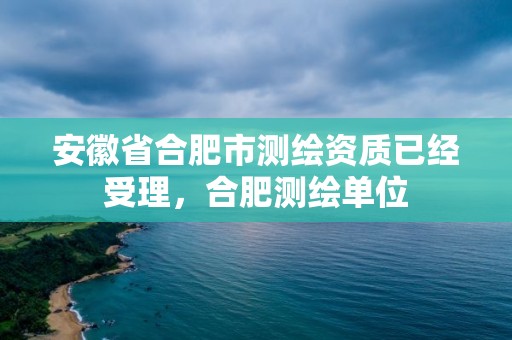 安徽省合肥市测绘资质已经受理，合肥测绘单位